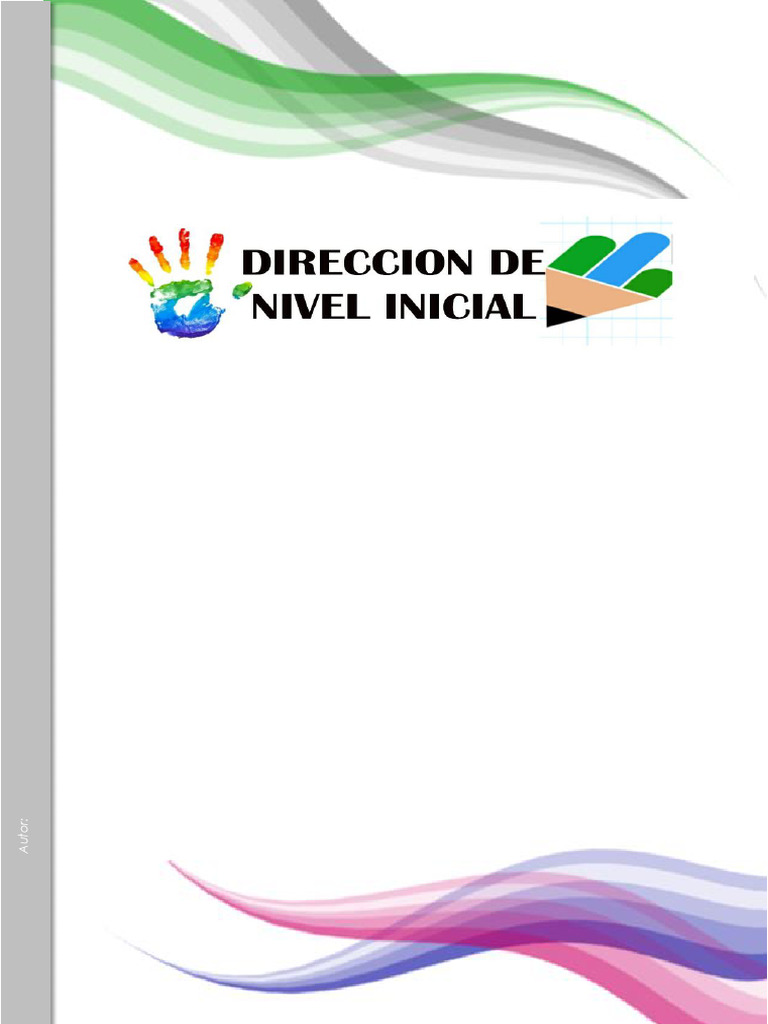 DIRECCION DE
NIVEL INICIAL

Autor: